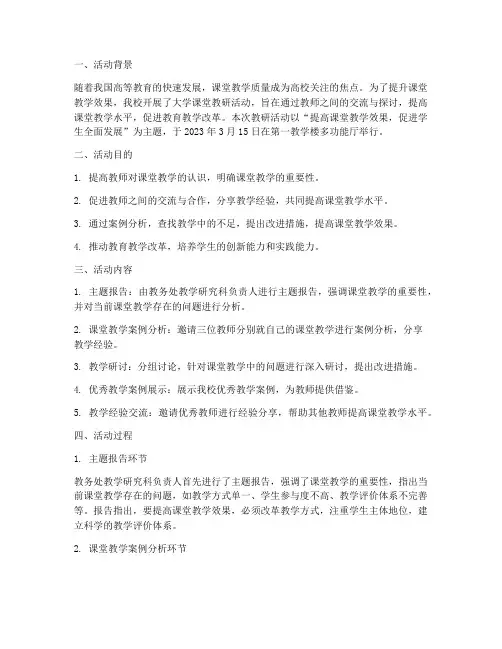 一、活动背景

随着我国高等教育的快速发展，课堂教学质量成为高校关注的焦点。为了提升课堂教学效果，我校开展了大学课堂教研活动，旨在通过教师之间的交流与探讨，提高课堂教学水平，促进教育教学改革。本次教研活动以“提高课堂教学效果，促进学生全面发展”为主题，于 2023 年 3 月 15 日在第一教学楼多功能厅举行。

二、活动目的

1. 提高教师对课堂教学的认识，明确课堂教学的重要性。

2. 促进教师之间的交流与合作，分享教学经验，共同提高课堂教学水平。

3. 通过案例分析，查找教学中的不足，提出改进措施，提高课堂教学效果。

4. 推动教育教学改革，培养学生的创新能力和实践能力。

三、活动内容

1. 主题报告：由教务处教学研究科负责人进行主题报告，强调课堂教学的重要性，并对当前课堂教学存在的问题进行分析。

2. 课堂教学案例分析：邀请三位教师分别就自己的课堂教学进行案例分析，分享教学经验。

3. 教学研讨：分组讨论，针对课堂教学中的问题进行深入研讨，提出改进措施。

4. 优秀教学案例展示：展示我校优秀教学案例，为教师提供借鉴。

5. 教学经验交流：邀请优秀教师进行经验分享，帮助其他教师提高课堂教学水平。

四、活动过程

1. 主题报告环节

教务处教学研究科负责人首先进行了主题报告，强调了课堂教学的重要性，指出当前课堂教学存在的问题，如教学方式单一、学生参与度不高、教学评价体系不完善等。报告指出，要提高课堂教学效果，必须改革教学方式，注重学生主体地位，建立科学的教学评价体系。

2. 课堂教学案例分析环节